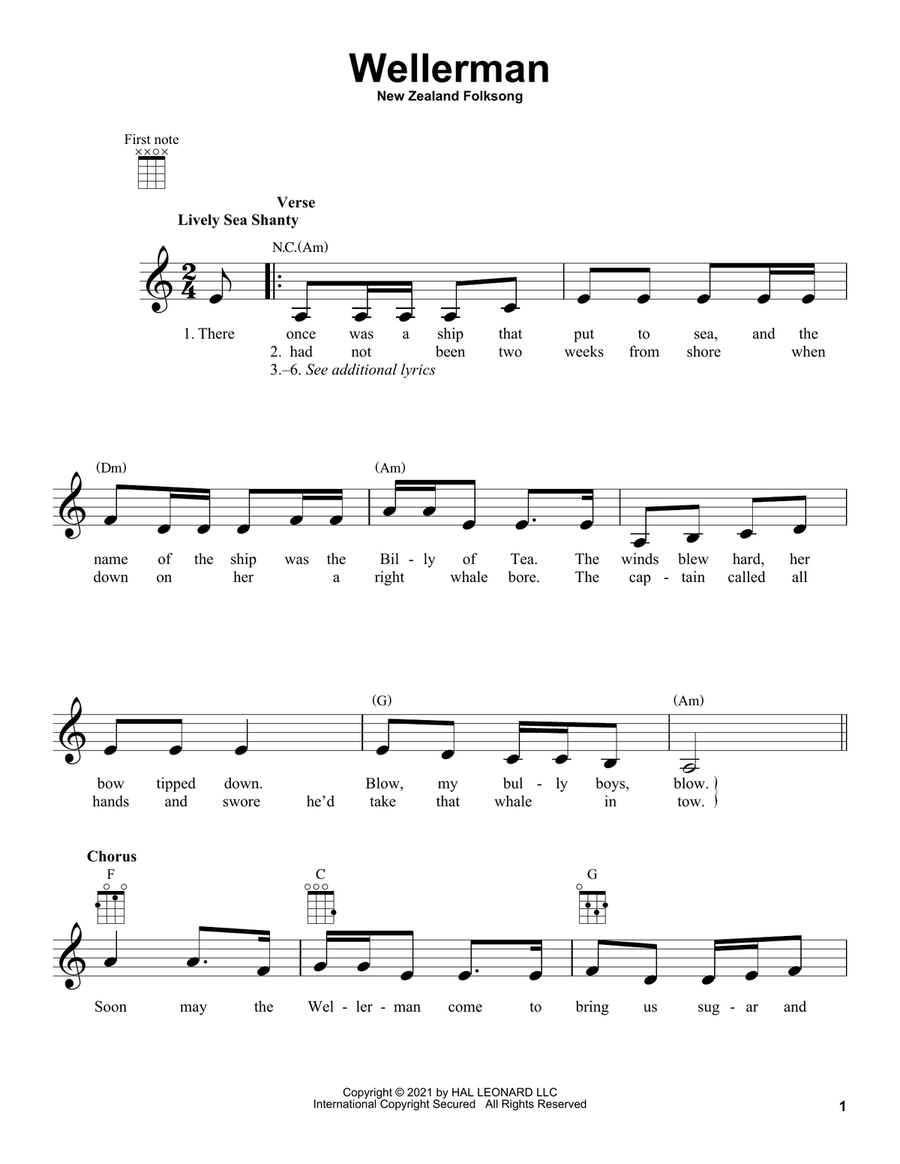 Wellerman
New Zealand Folksong

First note

Verse
Lively Sea Shanty

N.C.(Am)

1. There once was a ship that put to sea, and the
2. had not been two weeks from shore when
3.–6. See additional lyrics

(Dm) (Am)

name of the ship was the Bil - ly of Tea. The winds blew hard, her
down on her a right whale bore. The cap - tain called all

(G) (Am)

bow tipped down. Blow, my bul - ly boys, blow.
hands and swore he'd take that whale in tow.

Chorus
F C G

Soon may the Wel - ler - man come to bring us sug - ar and

Copyright © 2021 by HAL LEONARD LLC
International Copyright Secured All Rights Reserved

1